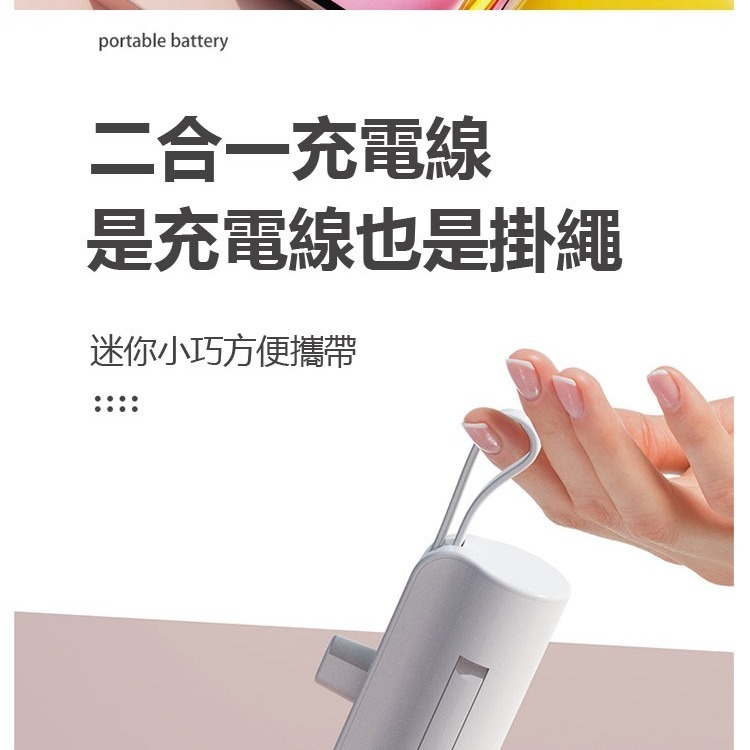 portable battery

二合一充電線
是充電線也是掛繩

迷你小巧方便攜帶